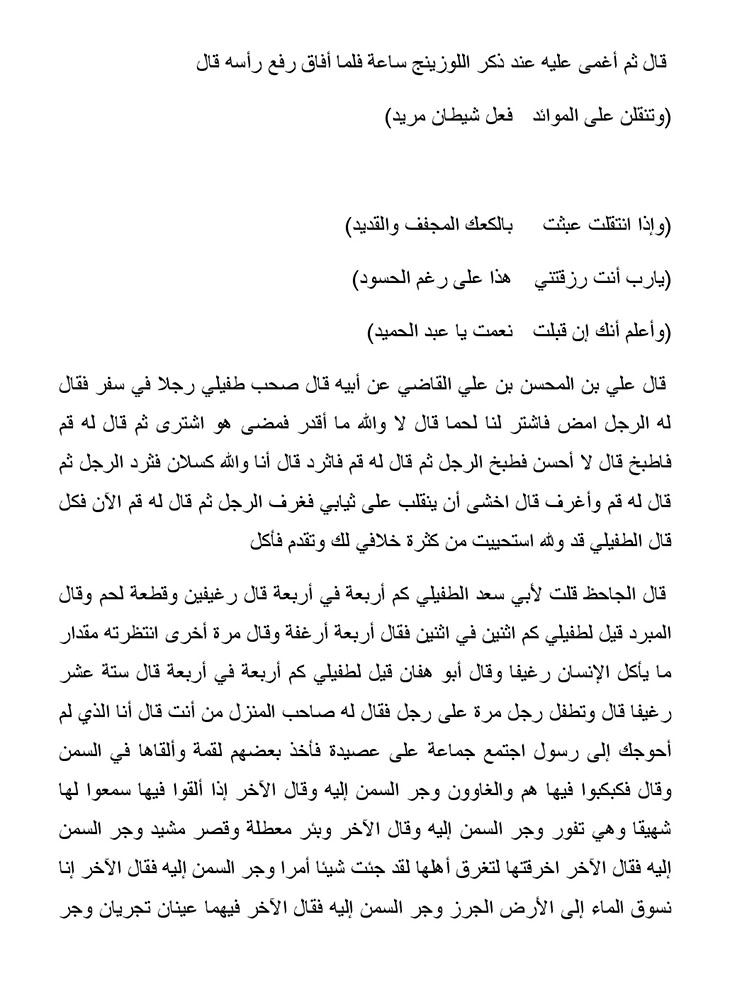 قال ثم أغمى عليه عند ذكر اللوزينج ساعة فلما أفاق رفع رأسه قال

(وتنقلن على الموائد فعل شيطان مريد)

(وإذا انتقلت عبثت بالكعك المجفف والقديد)

(يارب أنت رزقتني هذا على رغم الحسود)

(وأعلم أنك إن قبلت نعمت يا عبد الحميد)

قال علي بن المحسن بن علي القاضي عن أبيه قال صحب طفيلي رجلا في سفر فقال له الرجل امض فاشتر لنا لحما قال لا والله ما أقدر فمضى هو اشترى ثم قال له قم فاطبخ قال لا أحسن فطبخ الرجل ثم قال له قم فاثرد قال أنا والله كسلان فثرد الرجل ثم قال له قم وأغرف قال اخشى أن ينقلب على ثيابي فغرف الرجل ثم قال له قم الآن فكل قال الطفيلي قد والله استحييت من كثرة خلافي لك وتقدم فأكل

قال الجاحظ قلت لأبي سعد الطفيلي كم أربعة في أربعة قال رغيفين وقطعة لحم وقال المبرد قيل لطفيلي كم اثنين في اثنين فقال أربعة أرغفة وقال مرة أخرى انتظرته مقدار ما يأكل الإنسان رغيفا وقال أبو هفان قيل لطفيلي كم أربعة في أربعة قال ستة عشر رغيفا قال وتطفل رجل مرة على رجل فقال له صاحب المنزل من أنت قال أنا الذي لم أحوجك إلى رسول اجتمع جماعة على عصيدة فأخذ بعضهم لقمة وألقاها في السمن وقال فكبكبوا فيها هم والغاوون وجر السمن إليه وقال الآخر إذا ألقوا فيها سمعوا لها شهيقا وهي تفور وجر السمن إليه وقال الآخر وبئر معطلة وقصر مشيد وجر السمن إليه فقال الآخر اخرقتها لتغرق أهلها لقد جئت شيئا أمرا وجر السمن إليه فقال الآخر إنا نسوق الماء إلى الأرض الجرز وجر السمن إليه فقال الآخر فيهما عينان تجريان وجر